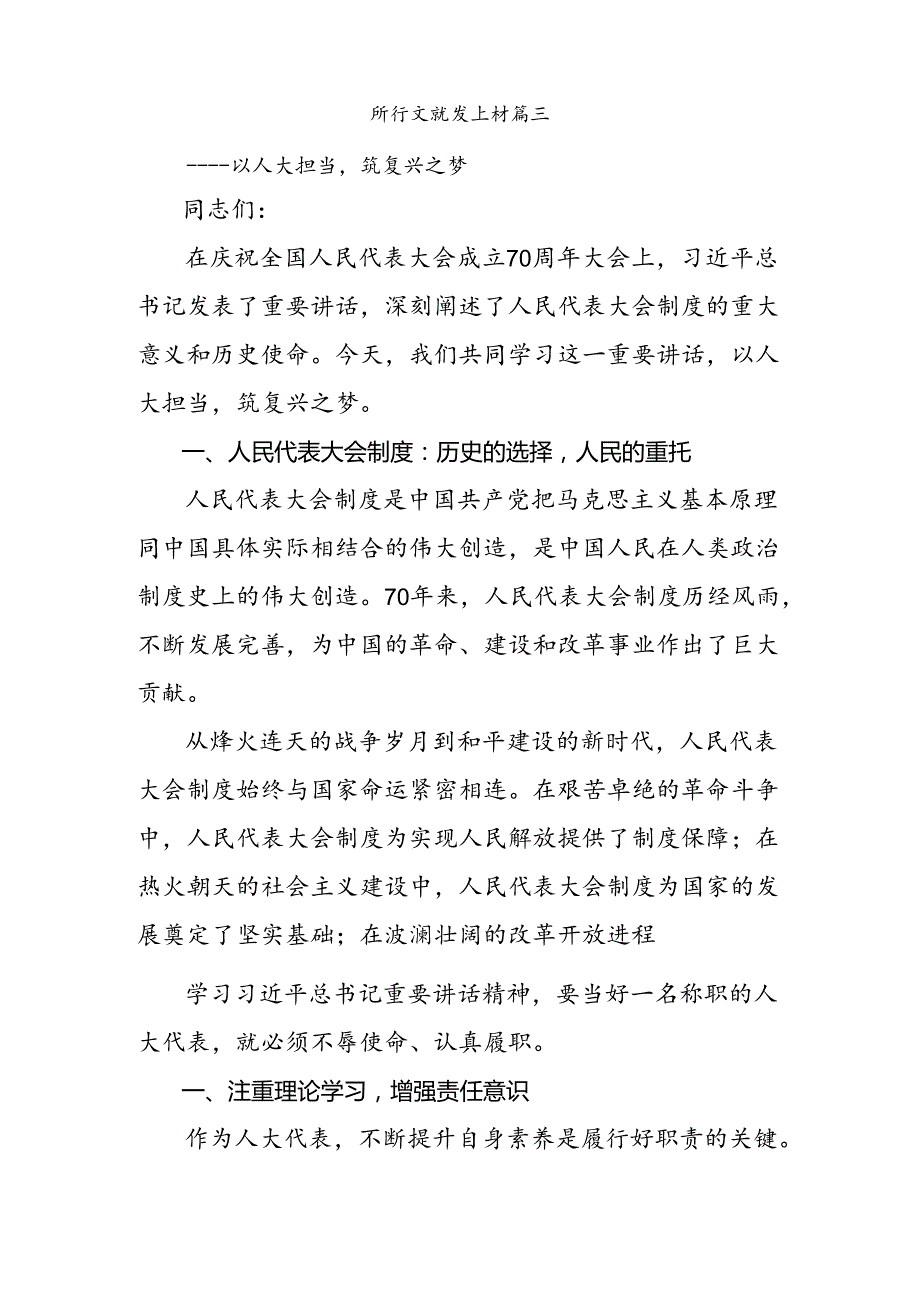 所行文就发上材篇三

----以人大担当，筑复兴之梦

同志们：

在庆祝全国人民代表大会成立70周年大会上，习近平总书记发表了重要讲话，深刻阐述了人民代表大会制度的重大意义和历史使命。今天，我们共同学习这一重要讲话，以人大担当，筑复兴之梦。

一、人民代表大会制度：历史的选择，人民的重托

人民代表大会制度是中国共产党把马克思主义基本原理同中国具体实际相结合的伟大创造，是中国人民在人类政治制度史上的伟大创造。70年来，人民代表大会制度历经风雨，不断发展完善，为中国的革命、建设和改革事业作出了巨大贡献。

从烽火连天的战争岁月到和平建设的新时代，人民代表大会制度始终与国家命运紧密相连。在艰苦卓绝的革命斗争中，人民代表大会制度为实现人民解放提供了制度保障；在热火朝天的社会主义建设中，人民代表大会制度为国家的发展奠定了坚实基础；在波澜壮阔的改革开放进程

学习习近平总书记重要讲话精神，要当好一名称职的人大代表，就必须不辱使命、认真履职。

一、注重理论学习，增强责任意识

作为人大代表，不断提升自身素养是履行好职责的关键。